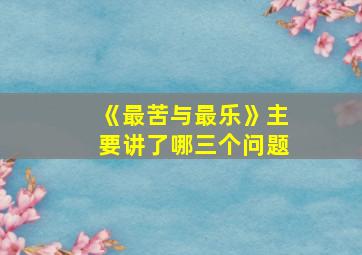 《最苦与最乐》主要讲了哪三个问题